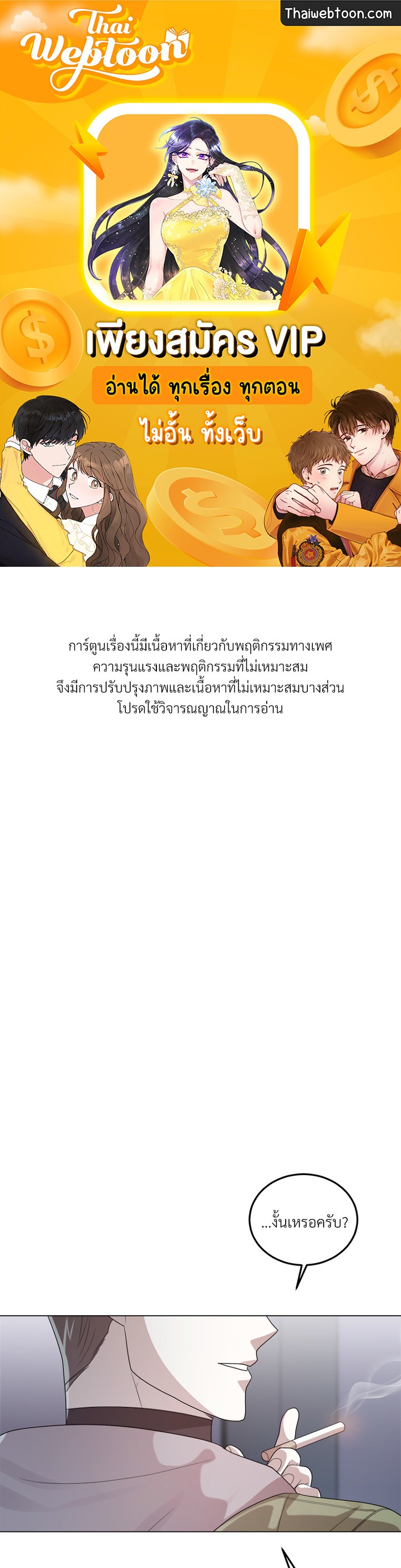 Thai Webtoon

Thaiwebtoon.com

เพียงสมัคร VIP

อ่านได้ ทุกเรื่อง ทุกตอน

ไม่อั้น ทั้งเว็บ

การ์ตูนเรื่องนี้มีเนื้อหาที่เกี่ยวกับพฤติกรรมทางเพศ
ความรุนแรงและพฤติกรรมที่ไม่เหมาะสม
จึงมีการปรับปรุงภาพและเนื้อหาที่ไม่เหมาะสมบางส่วน
โปรดใช้วิจารณญาณในการอ่าน

...งั้นเหรอครับ?